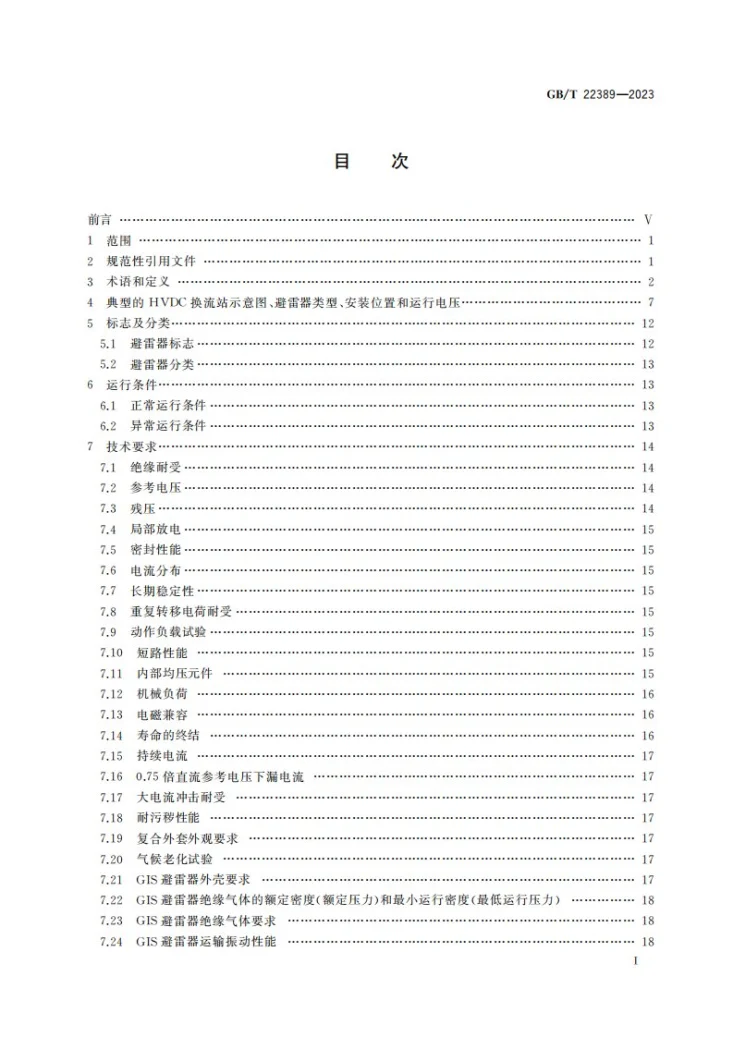 GB/T 22389—2023

目次

前言 V
1 范围 1
2 规范性引用文件 1
3 术语和定义 2
4 典型的HVDC换流站示意图、避雷器类型、安装位置和运行电压 7
5 标志及分类 12
5.1 避雷器标志 12
5.2 避雷器分类 13
6 运行条件 13
6.1 正常运行条件 13
6.2 异常运行条件 13
7 技术要求 14
7.1 绝缘耐受 14
7.2 参考电压 14
7.3 残压 14
7.4 局部放电 15
7.5 密封性能 15
7.6 电流分布 15
7.7 长期稳定性 15
7.8 重复转移电荷耐受 15
7.9 动作负载试验 15
7.10 短路性能 15
7.11 内部均压元件 15
7.12 机械负荷 16
7.13 电磁兼容 16
7.14 寿命的终结 16
7.15 持续电流 17
7.16 0.75倍直流参考电压下漏电流 17
7.17 大电流冲击耐受 17
7.18 耐污秽性能 17
7.19 复合外套外观要求 17
7.20 气候老化试验 17
7.21 GIS避雷器外壳要求 17
7.22 GIS避雷器绝缘气体的额定密度(额定压力)和最小运行密度(最低运行压力) 18
7.23 GIS避雷器绝缘气体要求 18
7.24 GIS避雷器运输振动性能 18

I